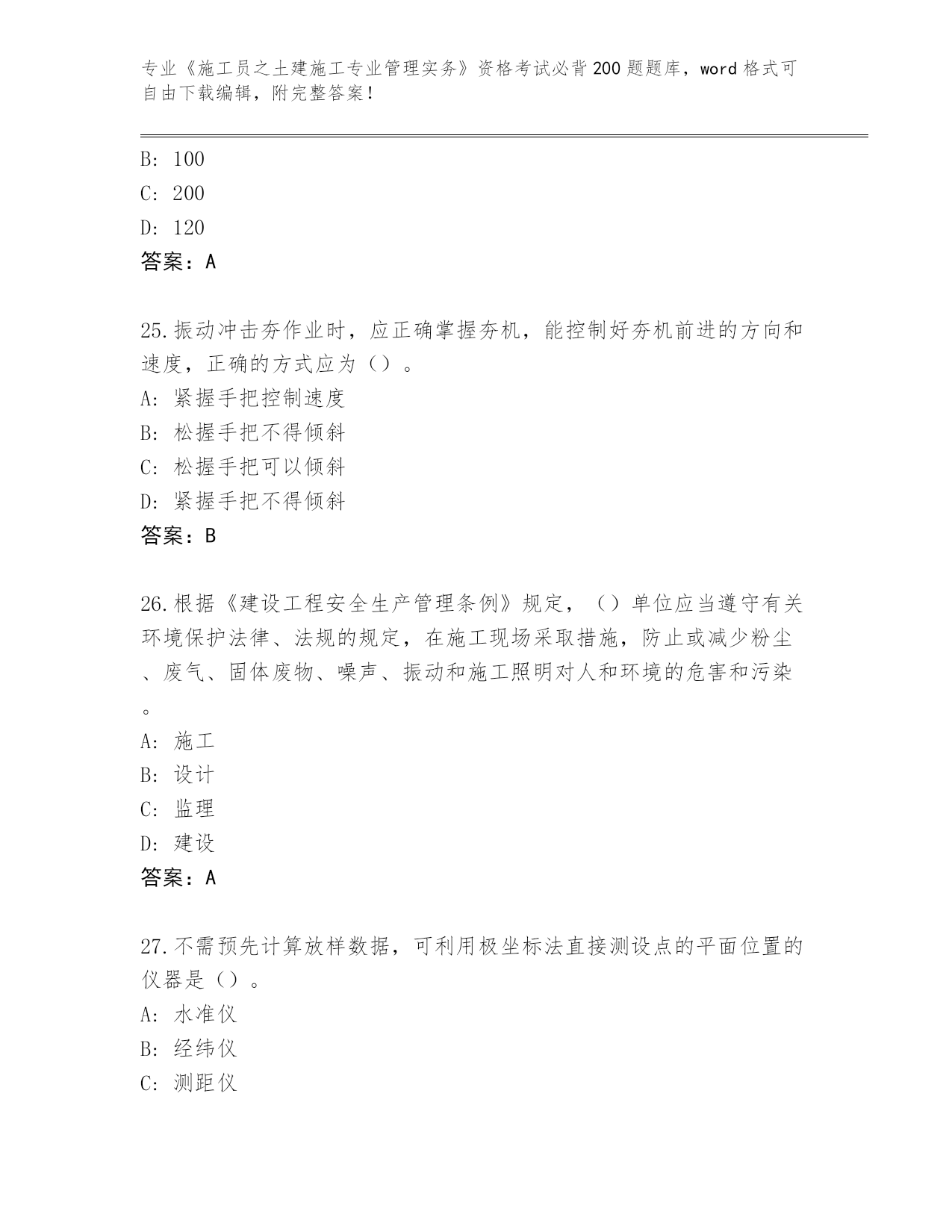 专业《施工员之土建施工专业管理实务》资格考试必背200题题库，word格式可自由下载编辑，附完整答案！

B: 100
C: 200
D: 120
答案：A

25.振动冲击夯作业时，应正确掌握夯机，能控制好夯机前进的方向和速度，正确的方式应为（）。
A: 紧握手把控制速度
B: 松握手把不得倾斜
C: 松握手把可以倾斜
D: 紧握手把不得倾斜
答案：B

26.根据《建设工程安全生产管理条例》规定，（）单位应当遵守有关环境保护法律、法规的规定，在施工现场采取措施，防止或减少粉尘、废气、固体废物、噪声、振动和施工照明对人和环境的危害和污染。
A: 施工
B: 设计
C: 监理
D: 建设
答案：A

27.不需预先计算放样数据，可利用极坐标法直接测设点的平面位置的仪器是（）。
A: 水准仪
B: 经纬仪
C: 测距仪